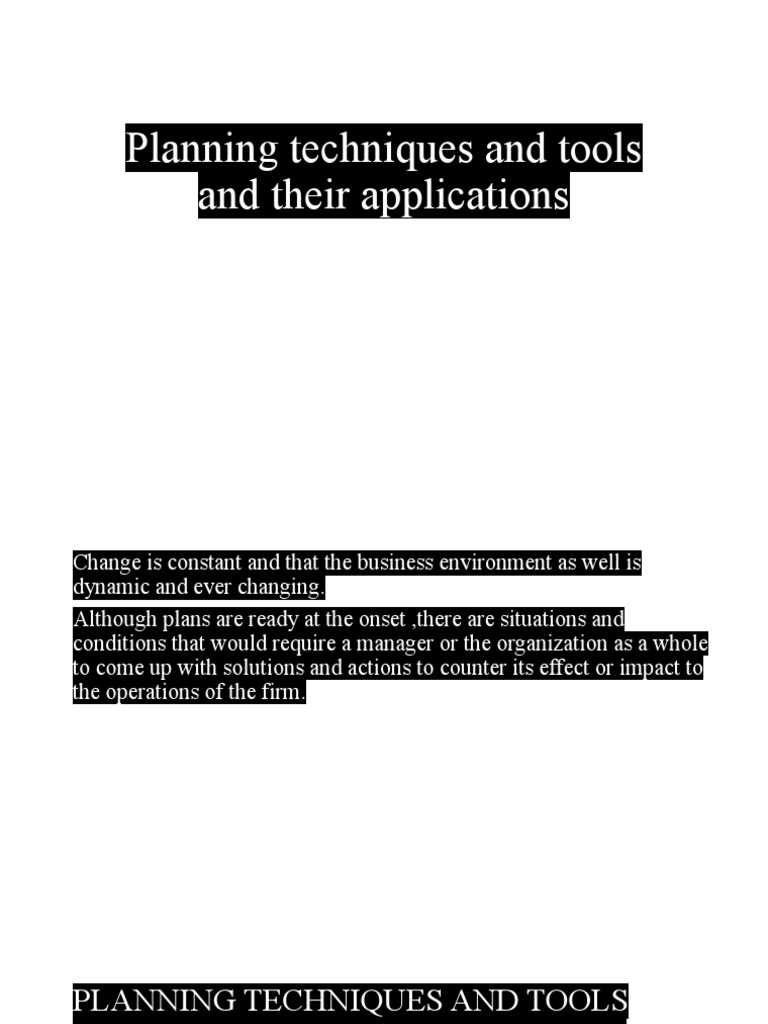 Planning techniques and tools and their applications

Change is constant and that the business environment as well is dynamic and ever changing.

Although plans are ready at the onset ,there are situations and conditions that would require a manager or the organization as a whole to come up with solutions and actions to counter its effect or impact to the operations of the firm.

PLANNING TECHNIQUES AND TOOLS